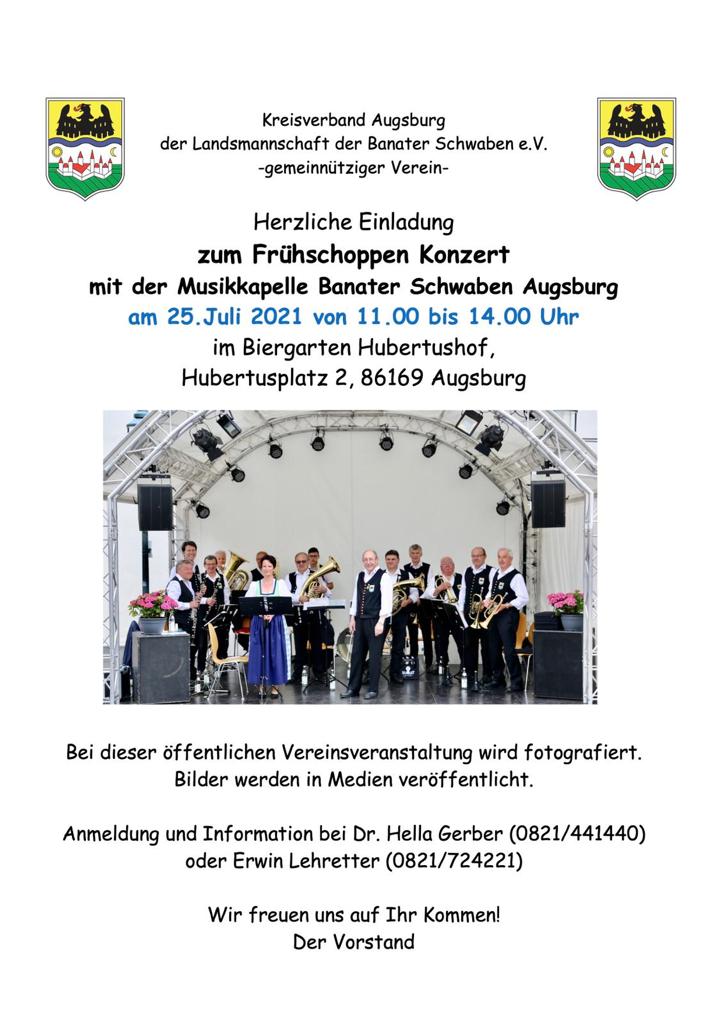 Kreisverband Augsburg
der Landsmannschaft der Banater Schwaben e.V.
-gemeinnütziger Verein-

Herzliche Einladung
zum Frühschoppen Konzert
mit der Musikkapelle Banater Schwaben Augsburg
am 25.Juli 2021 von 11.00 bis 14.00 Uhr
im Biergarten Hubertushof,
Hubertusplatz 2, 86169 Augsburg

Bei dieser öffentlichen Vereinsveranstaltung wird fotografiert.
Bilder werden in Medien veröffentlicht.

Anmeldung und Information bei Dr. Hella Gerber (0821/441440)
oder Erwin Lehretter (0821/724221)

Wir freuen uns auf Ihr Kommen!
Der Vorstand